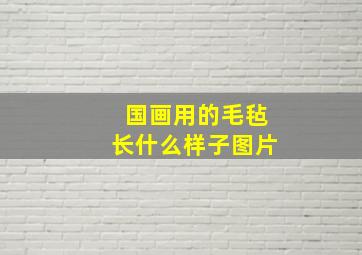 国画用的毛毡
长什么样子图片